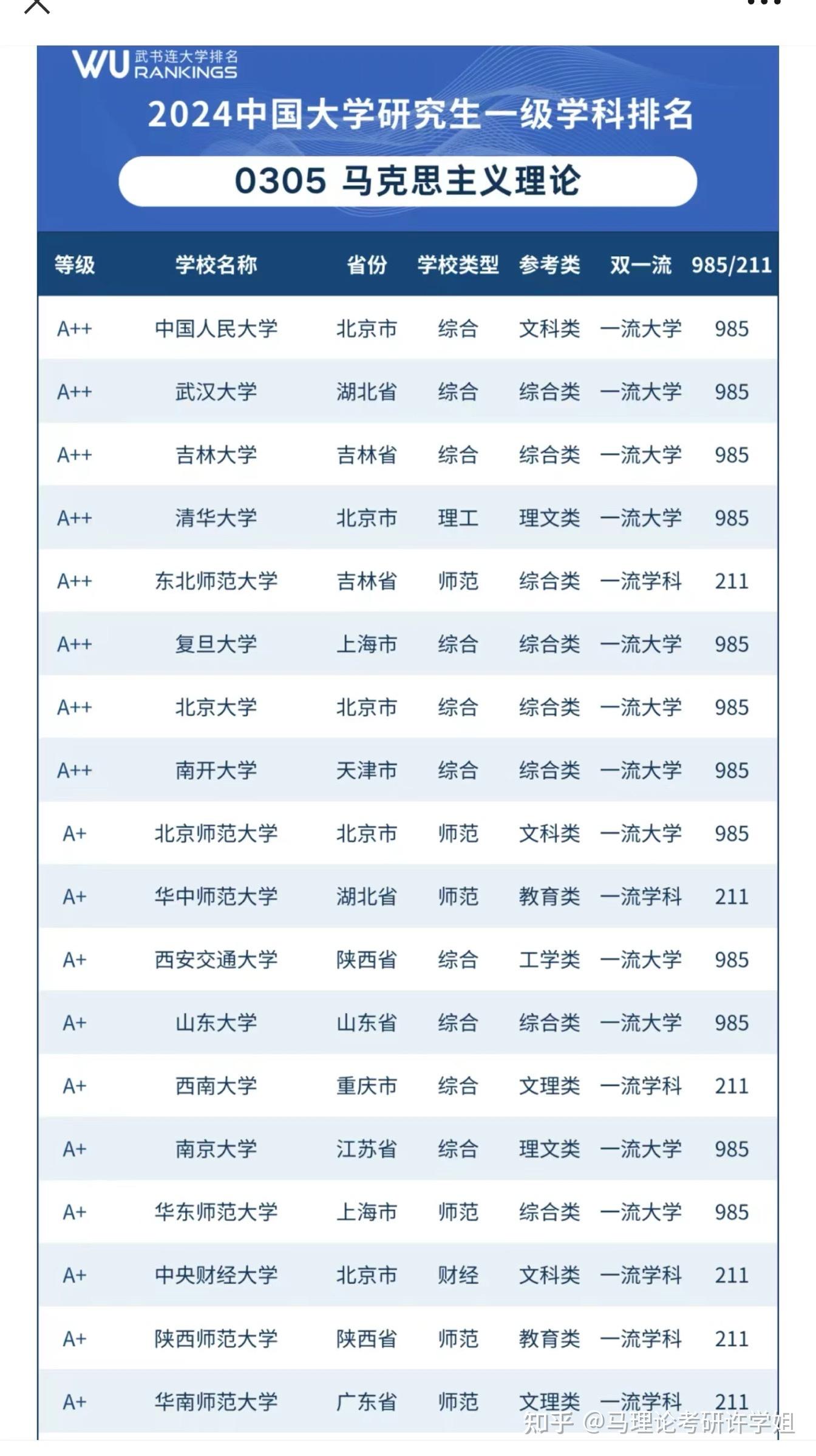 WU 武书连大学排名 RANKINGS

2024中国大学研究生一级学科排名

0305 马克思主义理论

| 等级 | 学校名称 | 省份 | 学校类型 | 参考类 | 双一流 | 985/211 |
|---|---|---|---|---|---|---|
| A++ | 中国人民大学 | 北京市 | 综合 | 文科类 | 一流大学 | 985 |
| A++ | 武汉大学 | 湖北省 | 综合 | 综合类 | 一流大学 | 985 |
| A++ | 吉林大学 | 吉林省 | 综合 | 综合类 | 一流大学 | 985 |
| A++ | 清华大学 | 北京市 | 理工 | 理文类 | 一流大学 | 985 |
| A++ | 东北师范大学 | 吉林省 | 师范 | 综合类 | 一流学科 | 211 |
| A++ | 复旦大学 | 上海市 | 综合 | 综合类 | 一流大学 | 985 |
| A++ | 北京大学 | 北京市 | 综合 | 综合类 | 一流大学 | 985 |
| A++ | 南开大学 | 天津市 | 综合 | 综合类 | 一流大学 | 985 |
| A+ | 北京师范大学 | 北京市 | 师范 | 文科类 | 一流大学 | 985 |
| A+ | 华中师范大学 | 湖北省 | 师范 | 教育类 | 一流学科 | 211 |
| A+ | 西安交通大学 | 陕西省 | 综合 | 工学类 | 一流大学 | 985 |
| A+ | 山东大学 | 山东省 | 综合 | 综合类 | 一流大学 | 985 |
| A+ | 西南大学 | 重庆市 | 综合 | 文理类 | 一流学科 | 211 |
| A+ | 南京大学 | 江苏省 | 综合 | 理文类 | 一流大学 | 985 |
| A+ | 华东师范大学 | 上海市 | 师范 | 综合类 | 一流大学 | 985 |
| A+ | 中央财经大学 | 北京市 | 财经 | 文科类 | 一流学科 | 211 |
| A+ | 陕西师范大学 | 陕西省 | 师范 | 教育类 | 一流学科 | 211 |
| A+ | 华南师范大学 | 广东省 | 师范 | 文理类 | 一流学科 | 211 |

知乎 @马理论考研许学姐